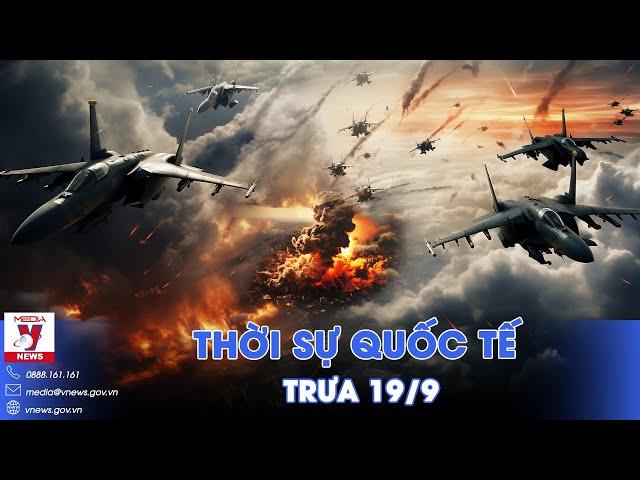 MEDIA
V
NEWS

0888.161.161
media@vnews.gov.vn
vnews.gov.vn

THỜI SỰ QUỐC TẾ
TRƯA 19/9